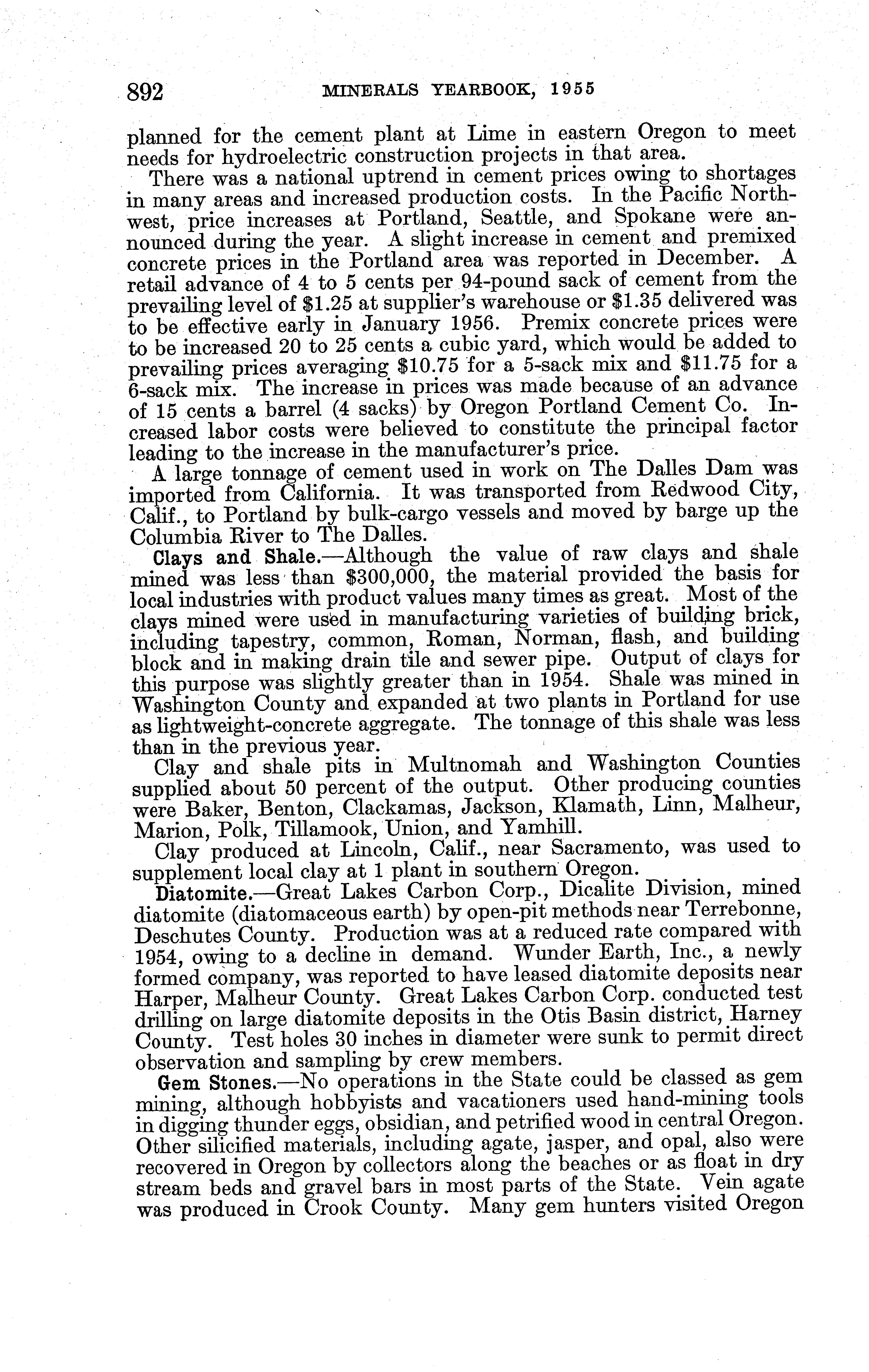 892 MINERALS YEARBOOK, 1955

planned for the cement plant at Lime in eastern Oregon to meet needs for hydroelectric construction projects in that area.

There was a national uptrend in cement prices owing to shortages in many areas and increased production costs. In the Pacific Northwest, price increases at Portland, Seattle, and Spokane were announced during the year. A slight increase in cement and premixed concrete prices in the Portland area was reported in December. A retail advance of 4 to 5 cents per 94-pound sack of cement from the prevailing level of \$1.25 at supplier's warehouse or \$1.35 delivered was to be effective early in January 1956. Premix concrete prices were to be increased 20 to 25 cents a cubic yard, which would be added to prevailing prices averaging \$10.75 for a 5-sack mix and \$11.75 for a 6-sack mix. The increase in prices was made because of an advance of 15 cents a barrel (4 sacks) by Oregon Portland Cement Co. Increased labor costs were believed to constitute the principal factor leading to the increase in the manufacturer's price.

A large tonnage of cement used in work on The Dalles Dam was imported from California. It was transported from Redwood City, Calif., to Portland by bulk-cargo vessels and moved by barge up the Columbia River to The Dalles.

Clays and Shale.—Although the value of raw clays and shale mined was less than \$300,000, the material provided the basis for local industries with product values many times as great. Most of the clays mined were used in manufacturing varieties of building brick, including tapestry, common, Roman, Norman, flash, and building block and in making drain tile and sewer pipe. Output of clays for this purpose was slightly greater than in 1954. Shale was mined in Washington County and expanded at two plants in Portland for use as lightweight-concrete aggregate. The tonnage of this shale was less than in the previous year.

Clay and shale pits in Multnomah and Washington Counties supplied about 50 percent of the output. Other producing counties were Baker, Benton, Clackamas, Jackson, Klamath, Linn, Malheur, Marion, Polk, Tillamook, Union, and Yamhill.

Clay produced at Lincoln, Calif., near Sacramento, was used to supplement local clay at 1 plant in southern Oregon.

Diatomite.—Great Lakes Carbon Corp., Dicalite Division, mined diatomite (diatomaceous earth) by open-pit methods near Terrebonne, Deschutes County. Production was at a reduced rate compared with 1954, owing to a decline in demand. Wunder Earth, Inc., a newly formed company, was reported to have leased diatomite deposits near Harper, Malheur County. Great Lakes Carbon Corp. conducted test drilling on large diatomite deposits in the Otis Basin district, Harney County. Test holes 30 inches in diameter were sunk to permit direct observation and sampling by crew members.

Gem Stones.—No operations in the State could be classed as gem mining, although hobbyists and vacationers used hand-mining tools in digging thunder eggs, obsidian, and petrified wood in central Oregon. Other silicified materials, including agate, jasper, and opal, also were recovered in Oregon by collectors along the beaches or as float in dry stream beds and gravel bars in most parts of the State. Vein agate was produced in Crook County. Many gem hunters visited Oregon